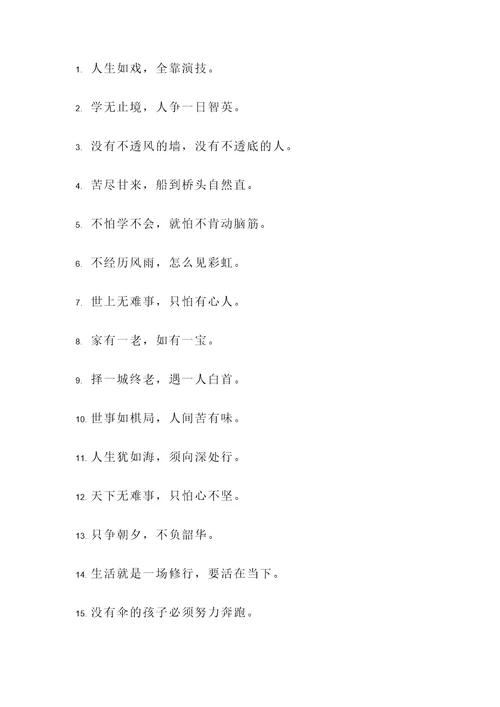 1. 人生如戏，全靠演技。

2. 学无止境，人争一日智英。

3. 没有不透风的墙，没有不透底的人。

4. 苦尽甘来，船到桥头自然直。

5. 不怕学不会，就怕不肯动脑筋。

6. 不经历风雨，怎么见彩虹。

7. 世上无难事，只怕有心人。

8. 家有一老，如有一宝。

9. 择一城终老，遇一人白首。

10. 世事如棋局，人间苦有味。

11. 人生犹如海，须向深处行。

12. 天下无难事，只怕心不坚。

13. 只争朝夕，不负韶华。

14. 生活就是一场修行，要活在当下。

15. 没有伞的孩子必须努力奔跑。